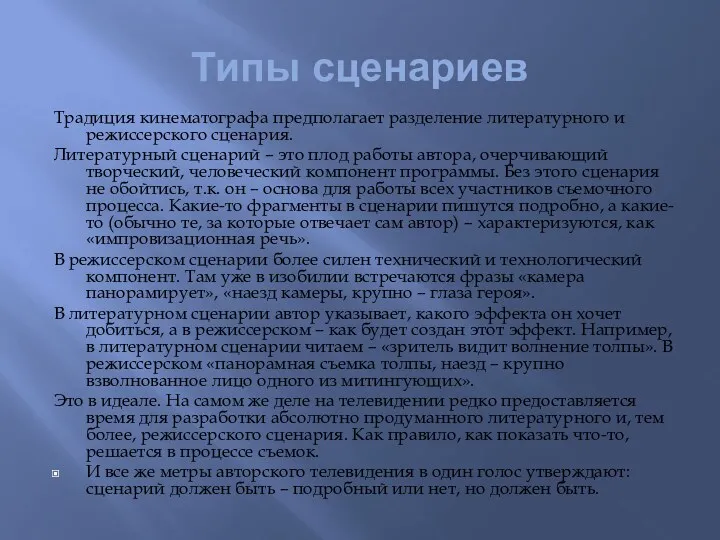 Типы сценариев

Традиция кинематографа предполагает разделение литературного и режиссерского сценария.

Литературный сценарий – это плод работы автора, очерчивающий творческий, человеческий компонент программы. Без этого сценария не обойтись, т.к. он – основа для работы всех участников съемочного процесса. Какие-то фрагменты в сценарии пишутся подробно, а какие-то (обычно те, за которые отвечает сам автор) – характеризуются, как «импровизационная речь».

В режиссерском сценарии более силен технический и технологический компонент. Там уже в изобилии встречаются фразы «камера панорамирует», «наезд камеры, крупно – глаза героя».

В литературном сценарии автор указывает, какого эффекта он хочет добиться, а в режиссерском – как будет создан этот эффект. Например, в литературном сценарии читаем – «зритель видит волнение толпы». В режиссерском «панорамная съемка толпы, наезд – крупно взволнованное лицо одного из митингующих».

Это в идеале. На самом же деле на телевидении редко предоставляется время для разработки абсолютно продуманного литературного и, тем более, режиссерского сценария. Как правило, как показать что-то, решается в процессе съемок.

И все же метры авторского телевидения в один голос утверждают: сценарий должен быть – подробный или нет, но должен быть.